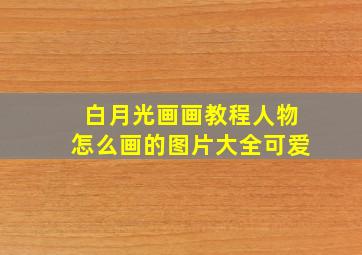 白月光画画教程人物
怎么画的图片大全可爱